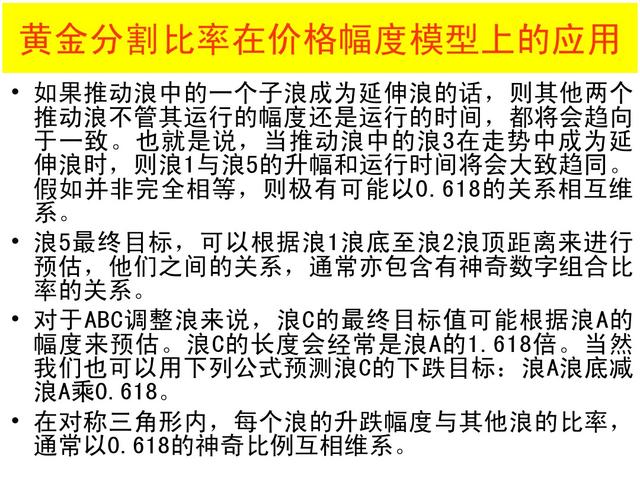 黄金分割比率在价格幅度模型上的应用

• 如果推动浪中的一个子浪成为延伸浪的话，则其他两个推动浪不管其运行的幅度还是运行的时间，都将会趋向于一致。也就是说，当推动浪中的浪3在走势中成为延伸浪时，则浪1与浪5的升幅和运行时间将会大致趋同。假如并非完全相等，则极有可能以0.618的关系相互维系。

• 浪5最终目标，可以根据浪1浪底至浪2浪顶距离来进行预估，他们之间的关系，通常亦包含有神奇数字组合比率的关系。

• 对于ABC调整浪来说，浪C的最终目标值可能根据浪A的幅度来预估。浪C的长度会经常是浪A的1.618倍。当然我们也可以用下列公式预测浪C的下跌目标：浪A浪底减浪A乘0.618。

• 在对称三角形内，每个浪的升跌幅度与其他浪的比率，通常以0.618的神奇比例互相维系。